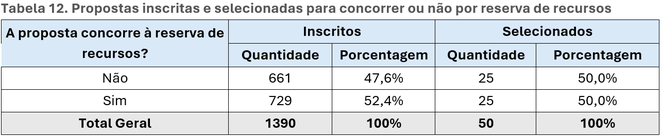 Tabela 12. Propostas inscritas e selecionadas para concorrer ou não por reserva de recursos

| A proposta concorre à reserva de recursos? | Inscritos | | Selecionados | |
|---|---|---|---|---|
| | Quantidade | Porcentagem | Quantidade | Porcentagem |
| Não | 661 | 47,6% | 25 | 50,0% |
| Sim | 729 | 52,4% | 25 | 50,0% |
| Total Geral | 1390 | 100% | 50 | 100% |